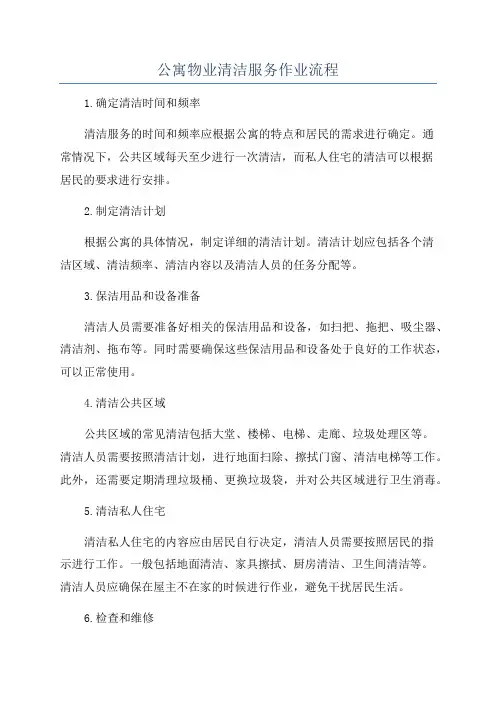 公寓物业清洁服务作业流程

1.确定清洁时间和频率

清洁服务的时间和频率应根据公寓的特点和居民的需求进行确定。通常情况下，公共区域每天至少进行一次清洁，而私人住宅的清洁可以根据居民的要求进行安排。

2.制定清洁计划

根据公寓的具体情况，制定详细的清洁计划。清洁计划应包括各个清洁区域、清洁频率、清洁内容以及清洁人员的任务分配等。

3.保洁用品和设备准备

清洁人员需要准备好相关的保洁用品和设备，如扫把、拖把、吸尘器、清洁剂、拖布等。同时需要确保这些保洁用品和设备处于良好的工作状态，可以正常使用。

4.清洁公共区域

公共区域的常见清洁包括大堂、楼梯、电梯、走廊、垃圾处理区等。清洁人员需要按照清洁计划，进行地面扫除、擦拭门窗、清洁电梯等工作。此外，还需要定期清理垃圾桶、更换垃圾袋，并对公共区域进行卫生消毒。

5.清洁私人住宅

清洁私人住宅的内容应由居民自行决定，清洁人员需要按照居民的指示进行工作。一般包括地面清洁、家具擦拭、厨房清洁、卫生间清洁等。清洁人员应确保在屋主不在家的时候进行作业，避免干扰居民生活。

6.检查和维修